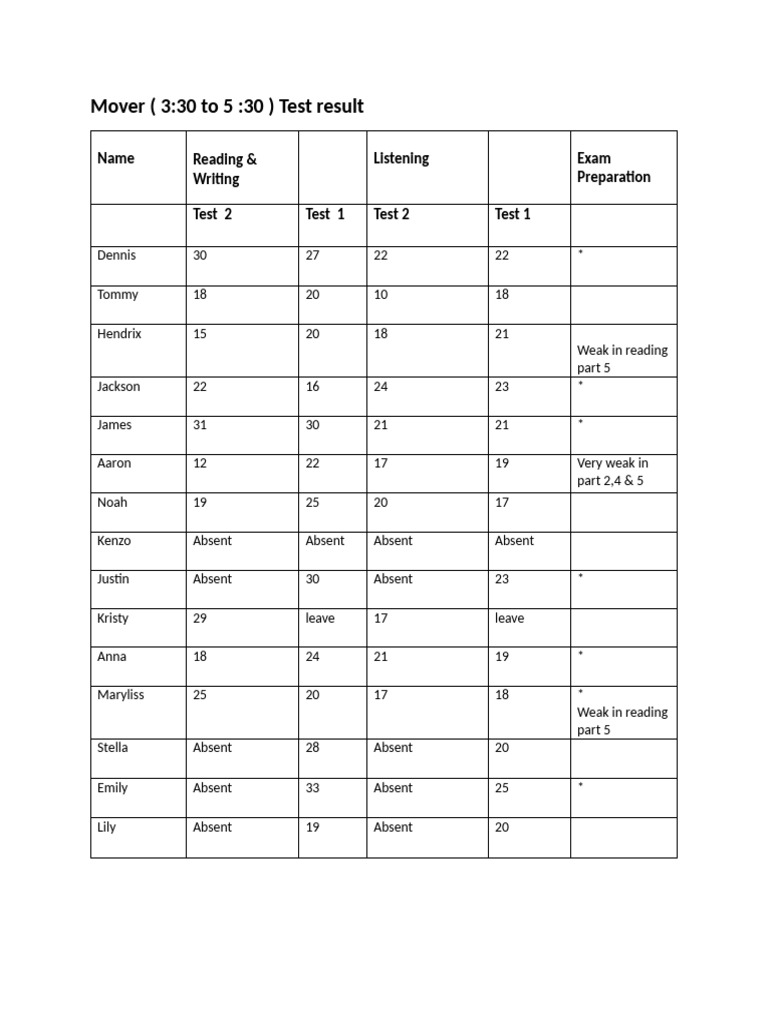 Mover ( 3:30 to 5 :30 ) Test result

| Name | Reading & Writing | | Listening | | Exam Preparation |
|---|---|---|---|---|---|
| | Test 2 | Test 1 | Test 2 | Test 1 | |
| Dennis | 30 | 27 | 22 | 22 | * |
| Tommy | 18 | 20 | 10 | 18 | |
| Hendrix | 15 | 20 | 18 | 21 | Weak in reading part 5 |
| Jackson | 22 | 16 | 24 | 23 | * |
| James | 31 | 30 | 21 | 21 | * |
| Aaron | 12 | 22 | 17 | 19 | Very weak in part 2,4 & 5 |
| Noah | 19 | 25 | 20 | 17 | |
| Kenzo | Absent | Absent | Absent | Absent | |
| Justin | Absent | 30 | Absent | 23 | * |
| Kristy | 29 | leave | 17 | leave | |
| Anna | 18 | 24 | 21 | 19 | * |
| Maryliss | 25 | 20 | 17 | 18 | * Weak in reading part 5 |
| Stella | Absent | 28 | Absent | 20 | |
| Emily | Absent | 33 | Absent | 25 | * |
| Lily | Absent | 19 | Absent | 20 | |